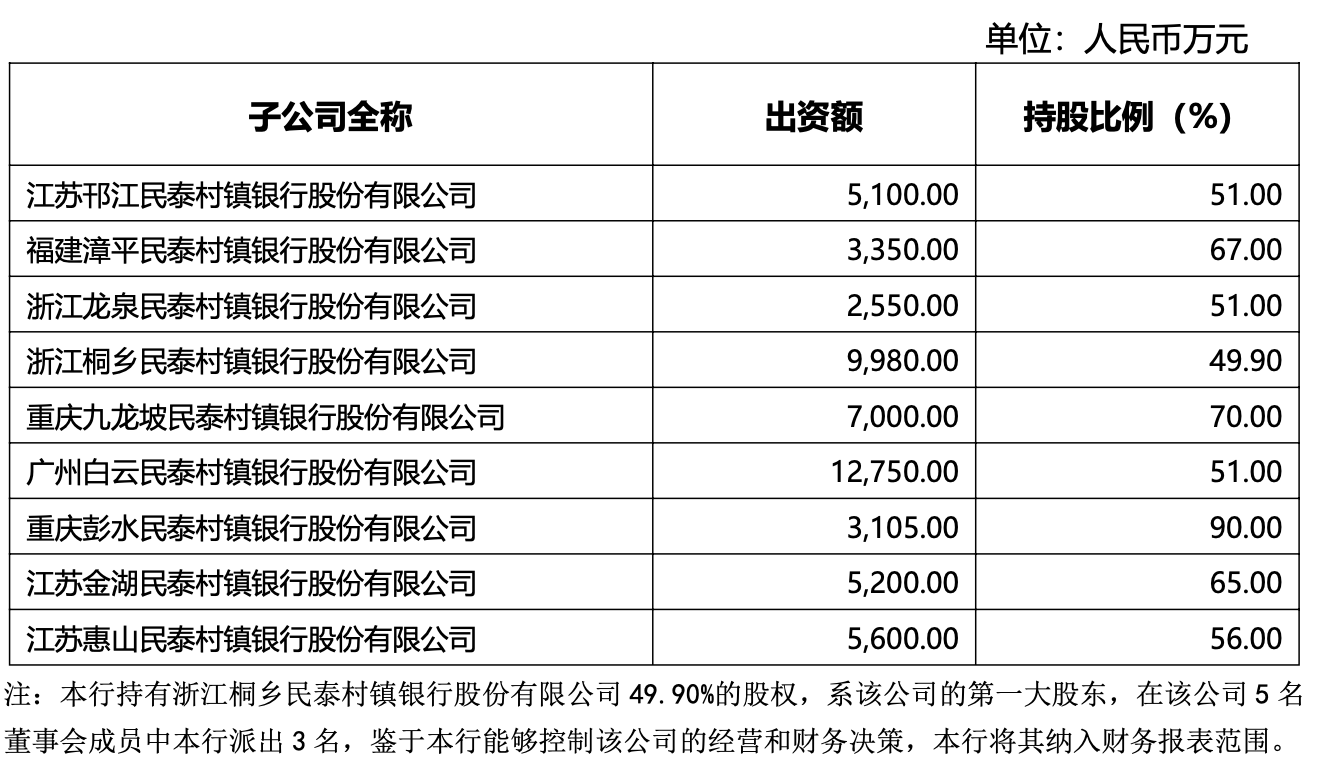 单位：人民币万元

| 子公司全称 | 出资额 | 持股比例（%） |
|---|---|---|
| 江苏邗江民泰村镇银行股份有限公司 | 5,100.00 | 51.00 |
| 福建漳平民泰村镇银行股份有限公司 | 3,350.00 | 67.00 |
| 浙江龙泉民泰村镇银行股份有限公司 | 2,550.00 | 51.00 |
| 浙江桐乡民泰村镇银行股份有限公司 | 9,980.00 | 49.90 |
| 重庆九龙坡民泰村镇银行股份有限公司 | 7,000.00 | 70.00 |
| 广州白云民泰村镇银行股份有限公司 | 12,750.00 | 51.00 |
| 重庆彭水民泰村镇银行股份有限公司 | 3,105.00 | 90.00 |
| 江苏金湖民泰村镇银行股份有限公司 | 5,200.00 | 65.00 |
| 江苏惠山民泰村镇银行股份有限公司 | 5,600.00 | 56.00 |

注：本行持有浙江桐乡民泰村镇银行股份有限公司 49.90%的股权，系该公司的第一大股东，在该公司 5 名董事会成员中本行派出 3 名，鉴于本行能够控制该公司的经营和财务决策，本行将其纳入财务报表范围。